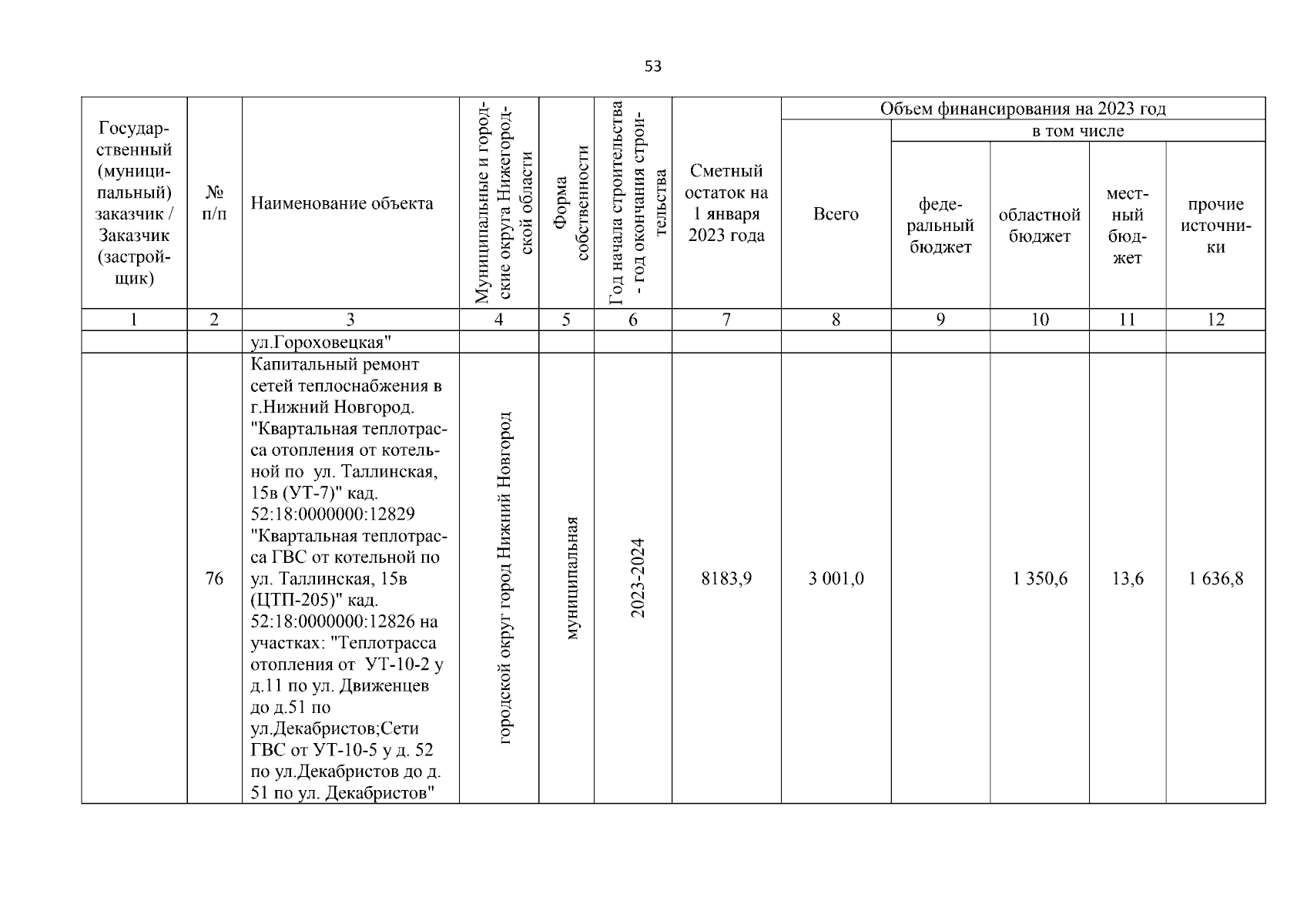 53

| Государственный (муниципальный) заказчик / Заказчик (застройщик) | № п/п | Наименование объекта | Муниципальные и городские округа Нижегородской области | Форма собственности | Год начала строительства - год окончания строительства | Сметный остаток на 1 января 2023 года | Объем финансирования на 2023 год | | | | |
|---|---|---|---|---|---|---|---|---|---|---|---|
| | | | | | | | Всего | в том числе | | | |
| | | | | | | | | федеральный бюджет | областной бюджет | местный бюджет | прочие источники |
| 1 | 2 | 3 | 4 | 5 | 6 | 7 | 8 | 9 | 10 | 11 | 12 |
| | | ул.Гороховецкая" | | | | | | | | | |
| | 76 | Капитальный ремонт сетей теплоснабжения в г.Нижний Новгород. "Квартальная теплотрасса отопления от котельной по ул. Таллинская, 15в (УТ-7)" кад. 52:18:0000000:12829 "Квартальная теплотрасса ГВС от котельной по ул. Таллинская, 15в (ЦТП-205)" кад. 52:18:0000000:12826 на участках: "Теплотрасса отопления от УТ-10-2 у д.11 по ул. Движенцев до д.51 по ул.Декабристов;Сети ГВС от УТ-10-5 у д. 52 по ул.Декабристов до д. 51 по ул. Декабристов" | городской округ город Нижний Новгород | муниципальная | 2023-2024 | 8183,9 | 3 001,0 | | 1 350,6 | 13,6 | 1 636,8 |